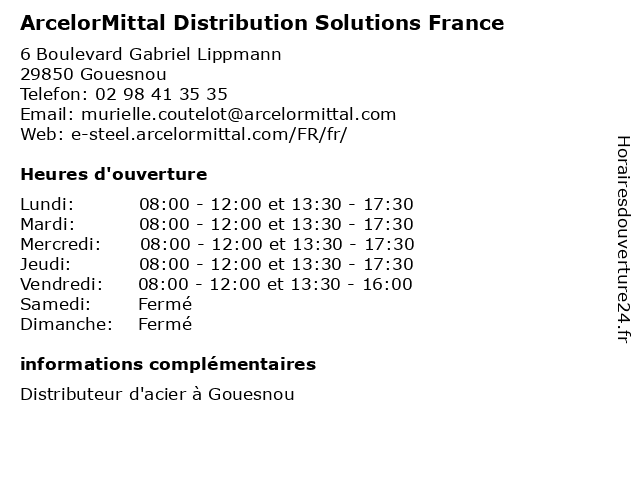 ArcelorMittal Distribution Solutions France

6 Boulevard Gabriel Lippmann
29850 Gouesnou
Telefon: 02 98 41 35 35
Email: murielle.coutelot@arcelormittal.com
Web: e-steel.arcelormittal.com/FR/fr/

Heures d'ouverture

| | |
|---|---|
| Lundi: | 08:00 - 12:00 et 13:30 - 17:30 |
| Mardi: | 08:00 - 12:00 et 13:30 - 17:30 |
| Mercredi: | 08:00 - 12:00 et 13:30 - 17:30 |
| Jeudi: | 08:00 - 12:00 et 13:30 - 17:30 |
| Vendredi: | 08:00 - 12:00 et 13:30 - 16:00 |
| Samedi: | Fermé |
| Dimanche: | Fermé |

informations complémentaires

Distributeur d'acier à Gouesnou

Horairesdouverture24.fr